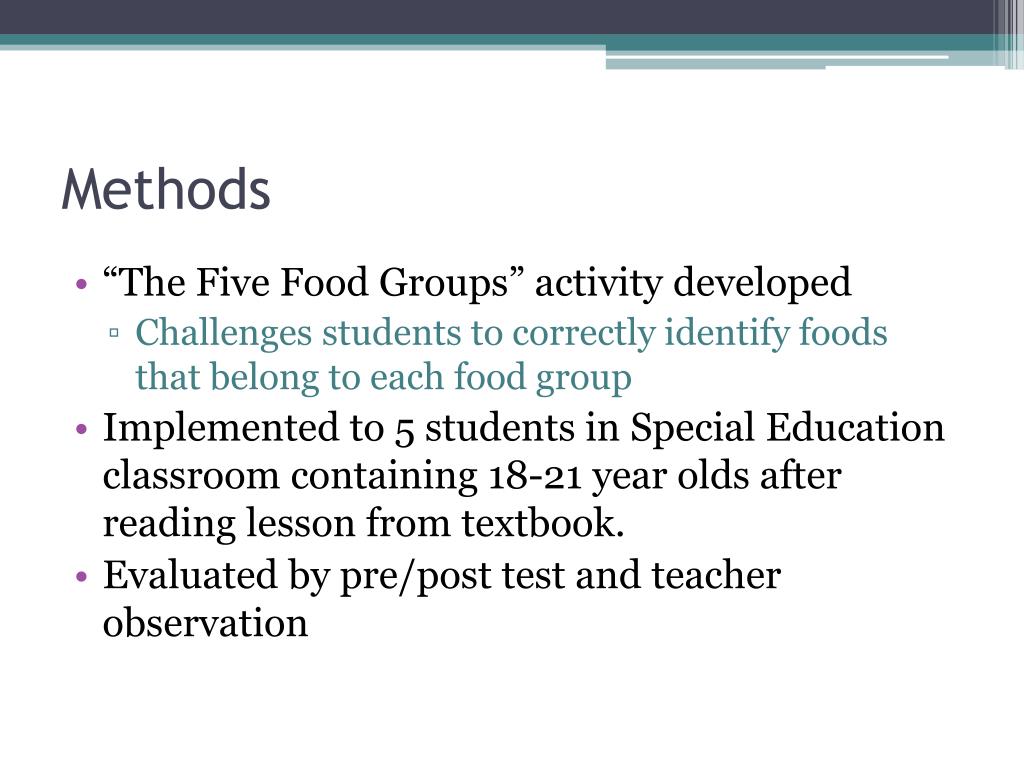 Methods

• “The Five Food Groups” activity developed
▫ Challenges students to correctly identify foods that belong to each food group
• Implemented to 5 students in Special Education classroom containing 18-21 year olds after reading lesson from textbook.
• Evaluated by pre/post test and teacher observation